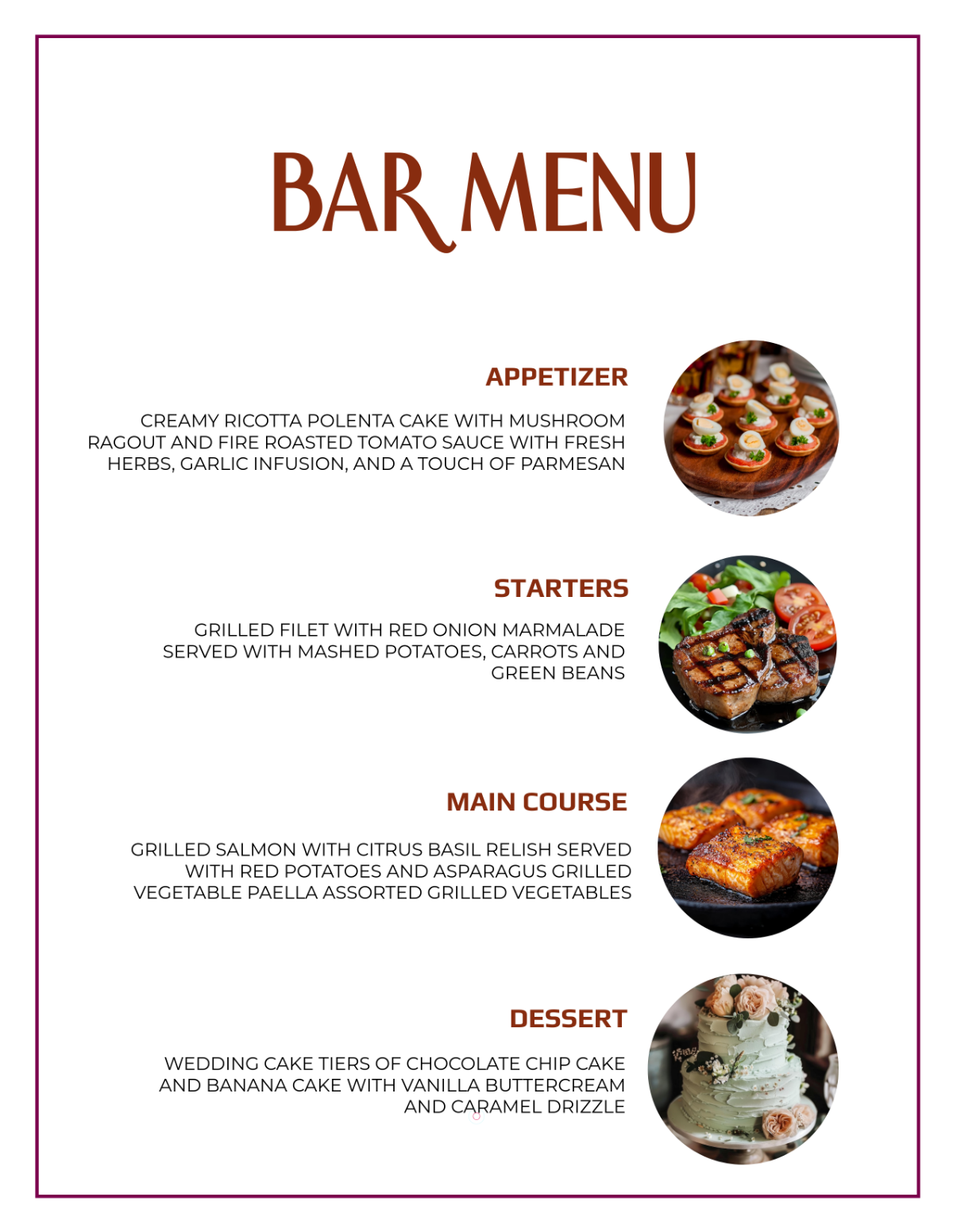 BAR MENU

APPETIZER

CREAMY RICOTTA POLENTA CAKE WITH MUSHROOM RAGOUT AND FIRE ROASTED TOMATO SAUCE WITH FRESH HERBS, GARLIC INFUSION, AND A TOUCH OF PARMESAN

STARTERS

GRILLED FILET WITH RED ONION MARMALADE SERVED WITH MASHED POTATOES, CARROTS AND GREEN BEANS

MAIN COURSE

GRILLED SALMON WITH CITRUS BASIL RELISH SERVED WITH RED POTATOES AND ASPARAGUS GRILLED VEGETABLE PAELLA ASSORTED GRILLED VEGETABLES

DESSERT

WEDDING CAKE TIERS OF CHOCOLATE CHIP CAKE AND BANANA CAKE WITH VANILLA BUTTERCREAM AND CARAMEL DRIZZLE